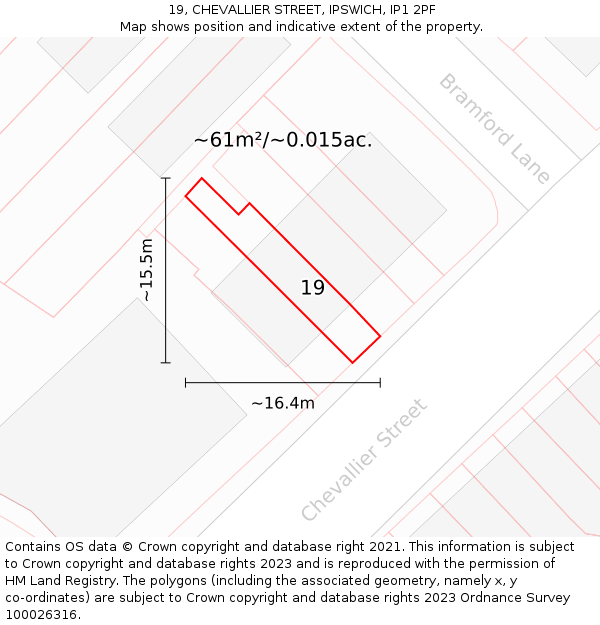 19, CHEVALLIER STREET, IPSWICH, IP1 2PF
Map shows position and indicative extent of the property.

Bramford Lane

~61m²/~0.015ac.

~15.5m

19

~16.4m

Chevallier Street

Contains OS data © Crown copyright and database right 2021. This information is subject to Crown copyright and database rights 2023 and is reproduced with the permission of HM Land Registry. The polygons (including the associated geometry, namely x, y co-ordinates) are subject to Crown copyright and database rights 2023 Ordnance Survey 100026316.